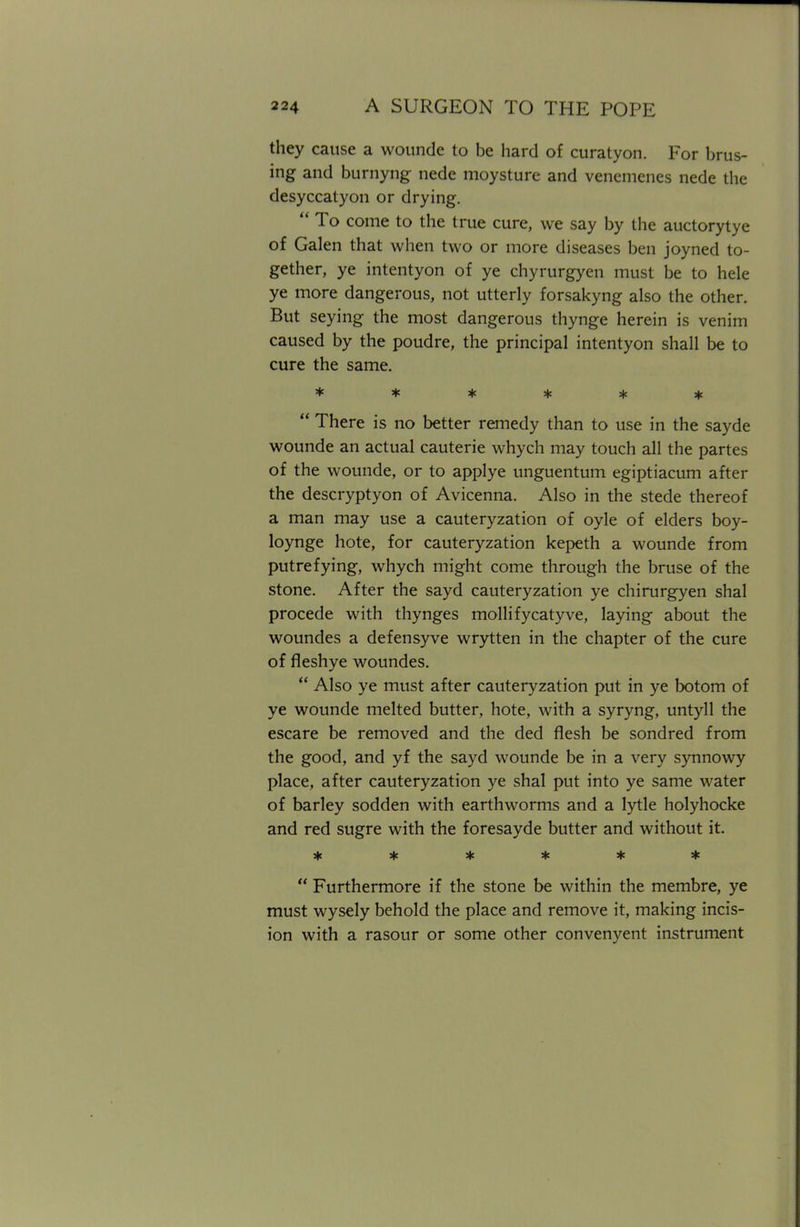 224 A SURGEON TO THE POPE

they cause a wounde to be hard of curatyon. For brusing and burnyng nede moysture and venemenes nede the desyccatyon or drying.

" To come to the true cure, we say by the auctorytye of Galen that when two or more diseases ben joyned together, ye intentyon of ye chyrurgyen must be to hele ye more dangerous, not utterly forsakyng also the other. But seying the most dangerous thynge herein is venim caused by the poudre, the principal intentyon shall be to cure the same.

* * * * * *

" There is no better remedy than to use in the sayde wounde an actual cauterie whych may touch all the partes of the wounde, or to applye unguentum egiptiacum after the descryptyon of Avicenna. Also in the stede thereof a man may use a cauteryzation of oyle of elders boyloynge hote, for cauteryzation kepeth a wounde from putrefying, whych might come through the bruse of the stone. After the sayd cauteryzation ye chirurgyen shal procede with thynges mollifycatyve, laying about the woundes a defensyve wrytten in the chapter of the cure of fleshye woundes.

" Also ye must after cauteryzation put in ye botom of ye wounde melted butter, hote, with a syryng, untyll the escare be removed and the ded flesh be sondred from the good, and yf the sayd wounde be in a very synnowy place, after cauteryzation ye shal put into ye same water of barley sodden with earthworms and a lytle holyhocke and red sugre with the foresayde butter and without it.

* * * * * *

" Furthermore if the stone be within the membre, ye must wysely behold the place and remove it, making incision with a rasour or some other convenyent instrument